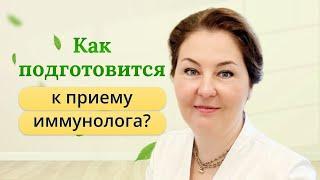 Как подготовится к приему иммунолога?